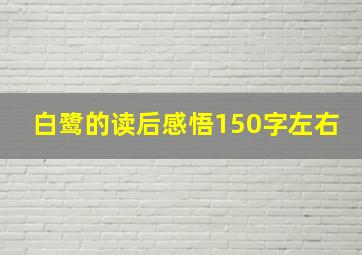 白鹭的读后感悟150字左右